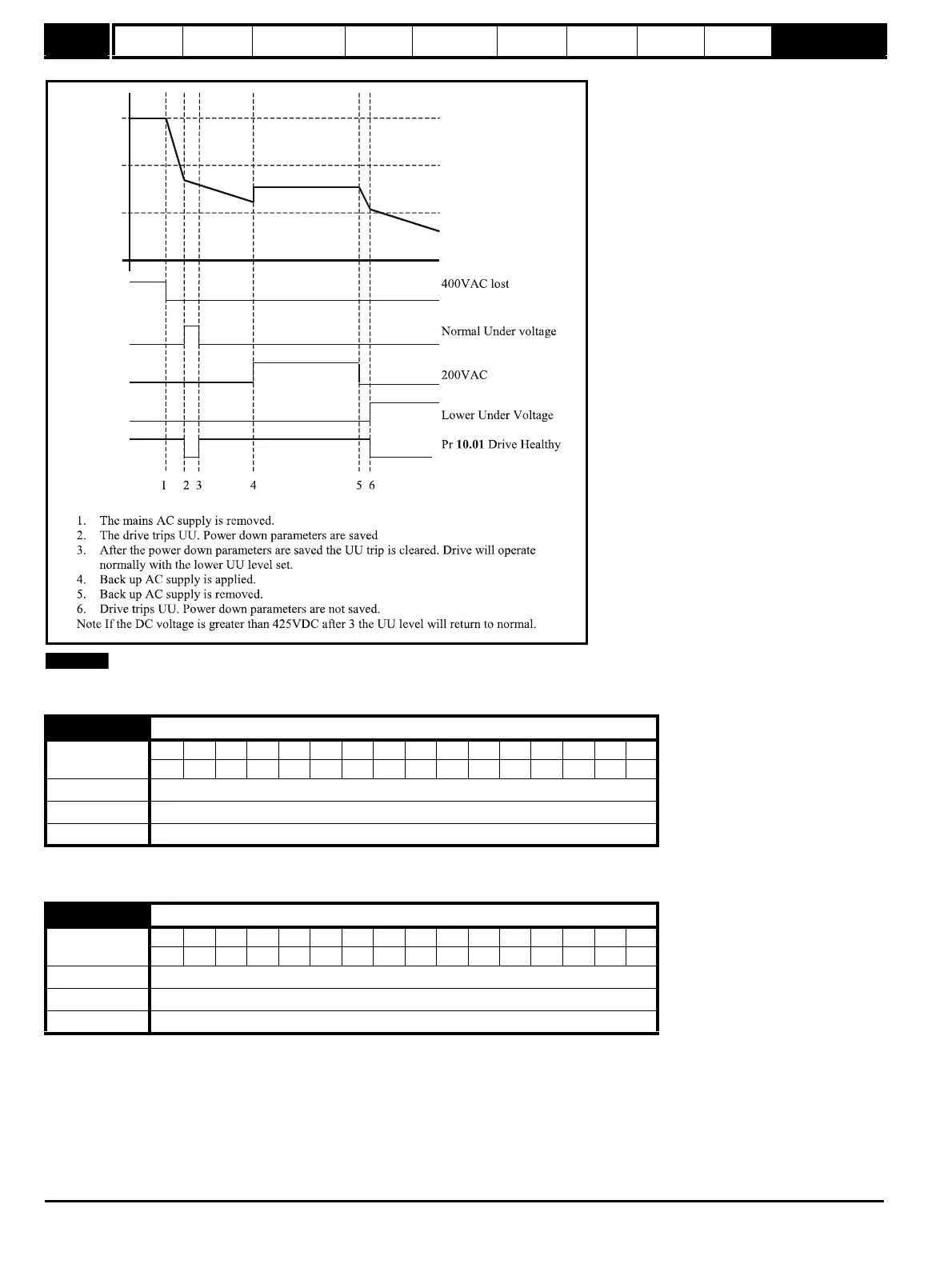 400VAC lost

Normal Under voltage

200VAC

Lower Under Voltage

Pr **10.01** Drive Healthy

1 2 3 4 5 6

1. The mains AC supply is removed.
2. The drive trips UU. Power down parameters are saved
3. After the power down parameters are saved the UU trip is cleared. Drive will operate normally with the lower UU level set.
4. Back up AC supply is applied.
5. Back up AC supply is removed.
6. Drive trips UU. Power down parameters are not saved.

Note If the DC voltage is greater than 425VDC after 3 the UU level will return to normal.